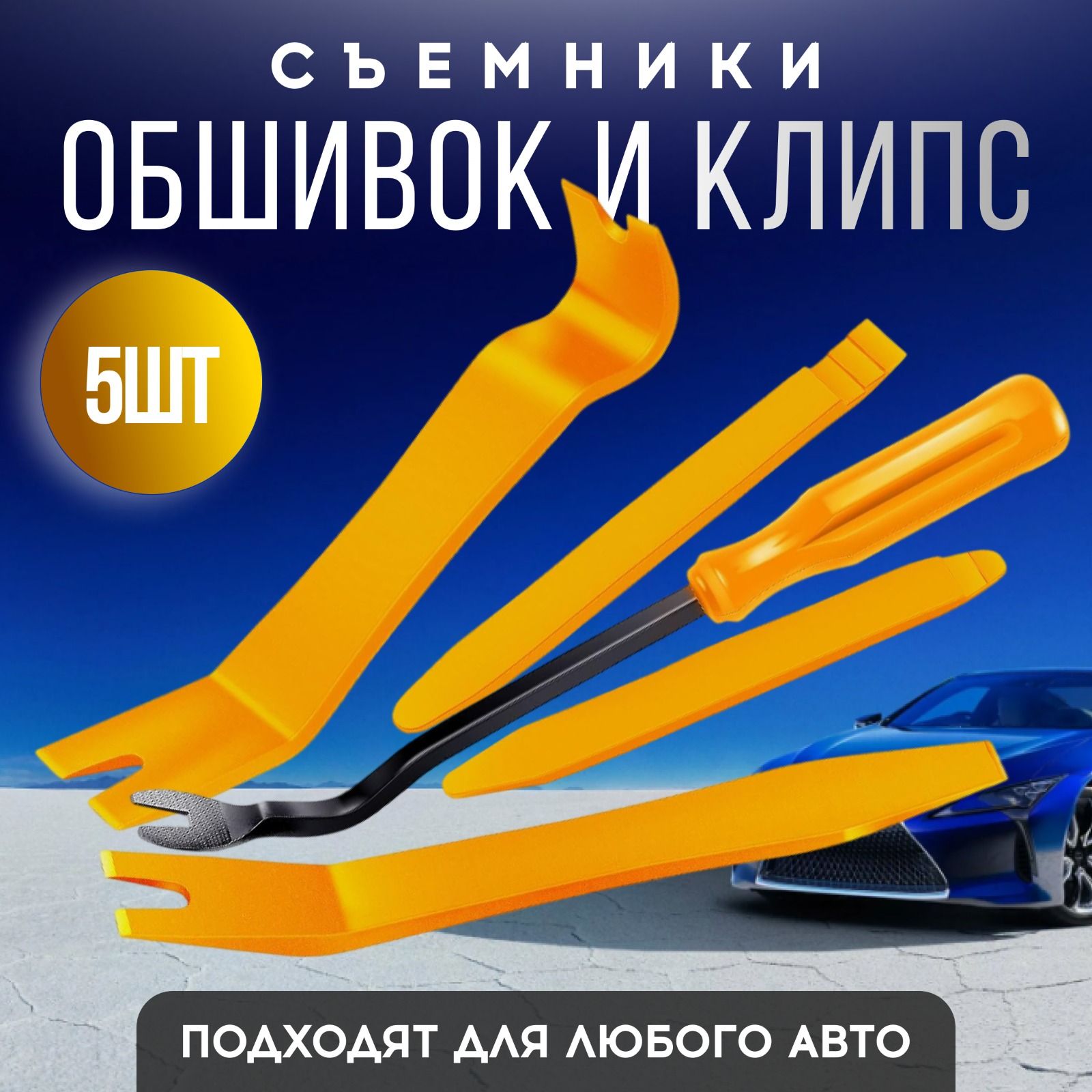 СЪЕМНИКИ
ОБШИВОК И КЛИПС

5ШТ

ПОДХОДЯТ ДЛЯ ЛЮБОГО АВТО